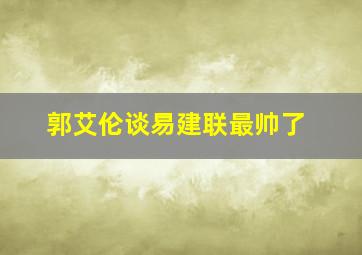 郭艾伦谈易建联最帅了